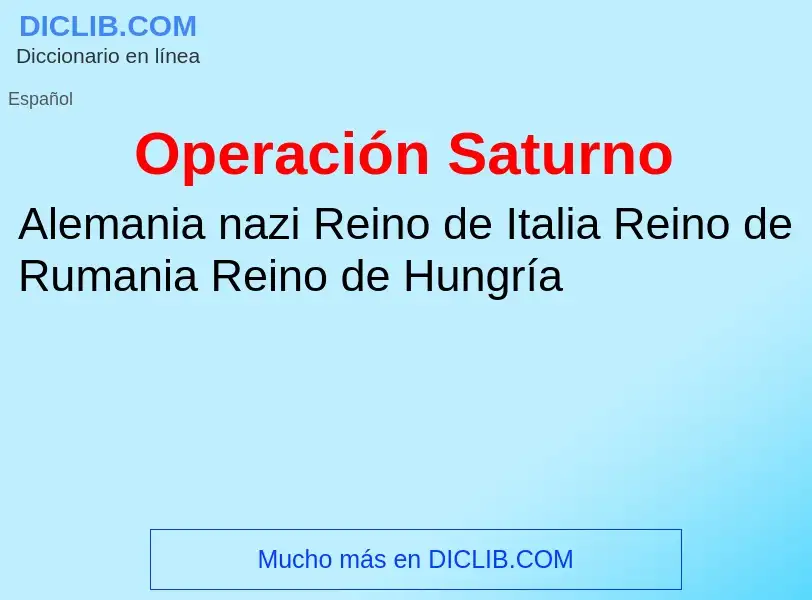 DICLIB.COM
Diccionario en línea

Español

Operación Saturno

Alemania nazi Reino de Italia Reino de Rumania Reino de Hungría

Mucho más en DICLIB.COM